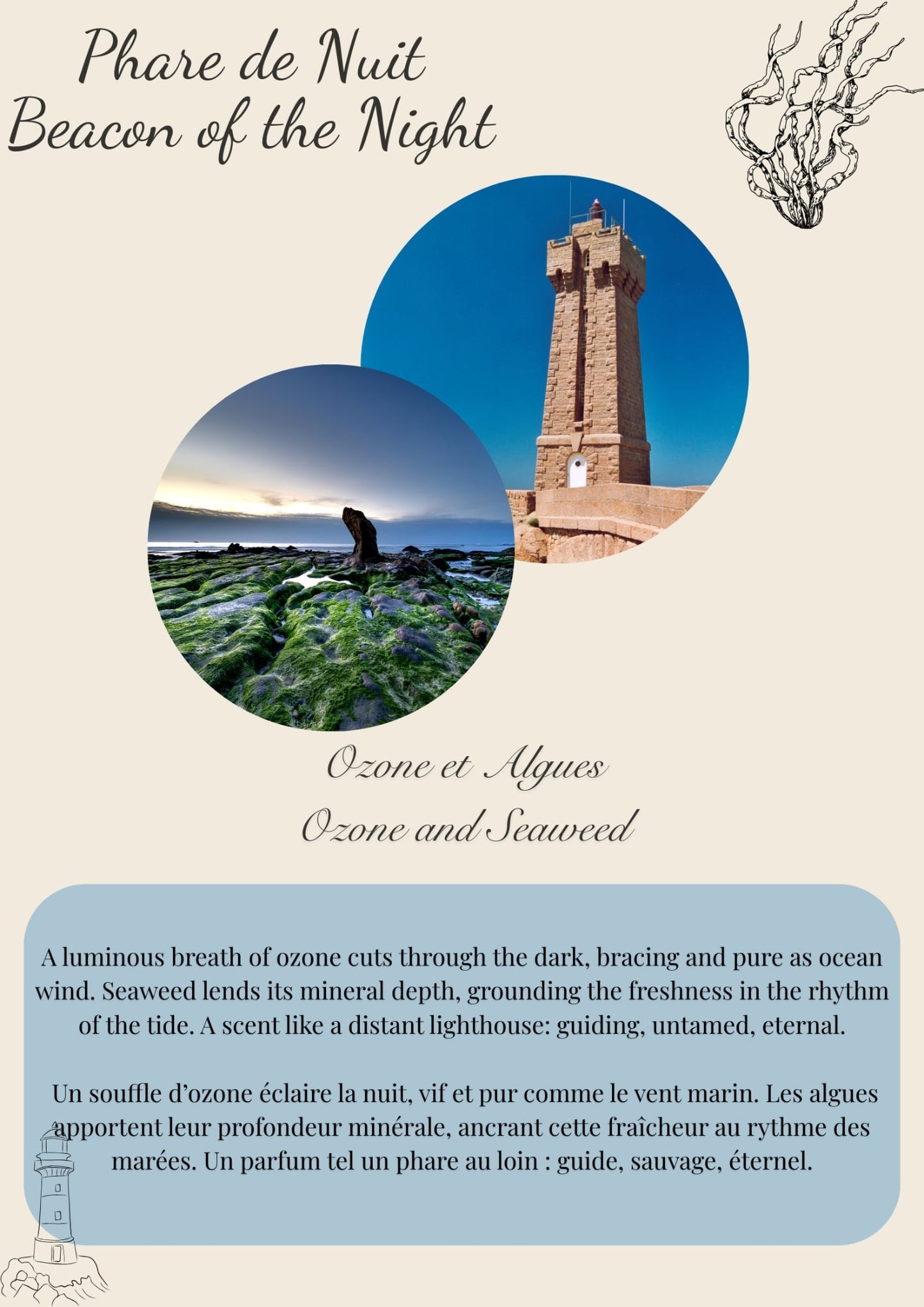 Phare de Nuit
Beacon of the Night

Ozone et Algues
Ozone and Seaweed

A luminous breath of ozone cuts through the dark, bracing and pure as ocean wind. Seaweed lends its mineral depth, grounding the freshness in the rhythm of the tide. A scent like a distant lighthouse: guiding, untamed, eternal.

Un souffle d'ozone éclaire la nuit, vif et pur comme le vent marin. Les algues apportent leur profondeur minérale, ancrant cette fraîcheur au rythme des marées. Un parfum tel un phare au loin : guide, sauvage, éternel.